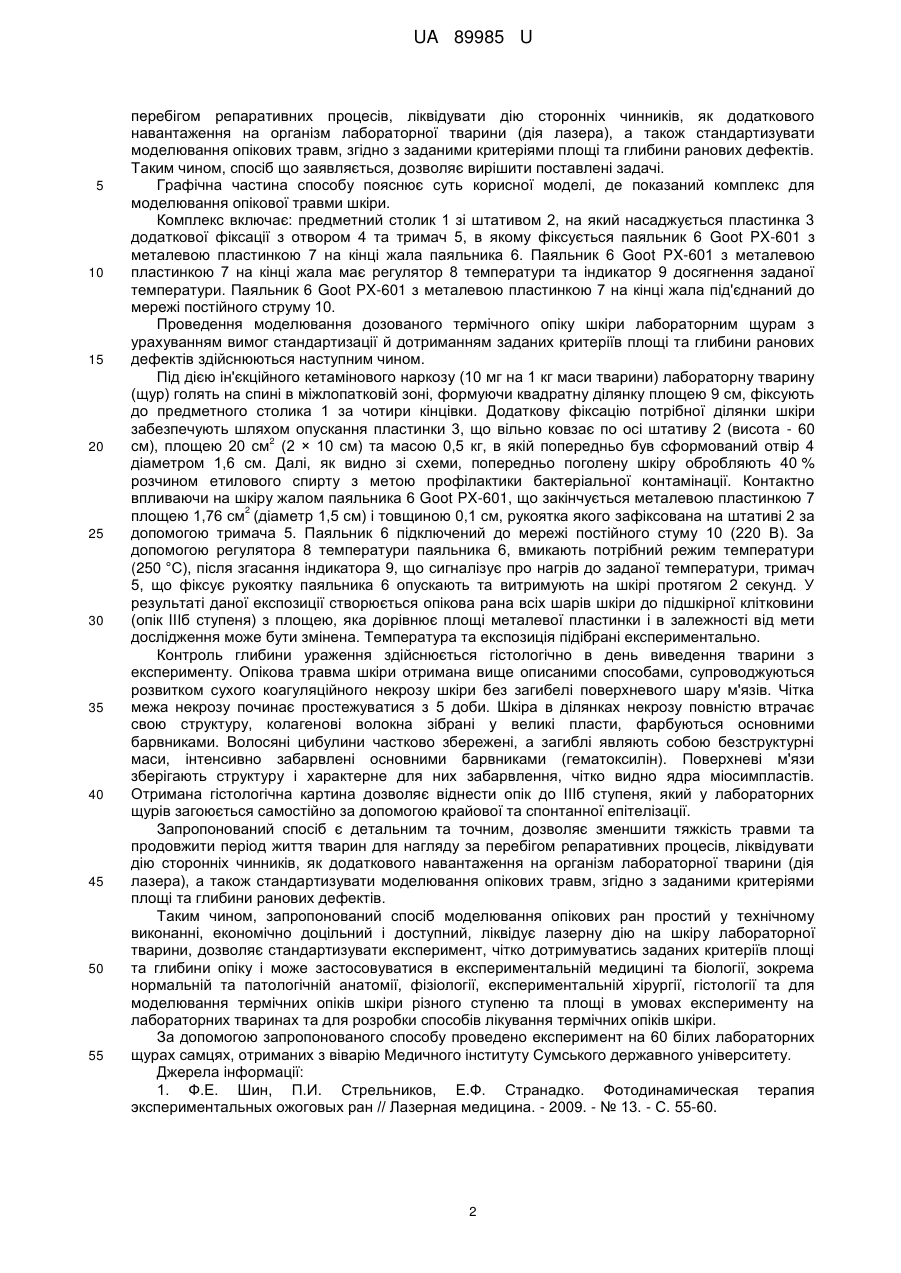 UA 89985 U

перебігом репаративних процесів, ліквідувати дію сторонніх чинників, як додаткового навантаження на організм лабораторної тварини (дія лазера), а також стандартизувати моделювання опікових травм, згідно з заданими критеріями площі та глибини ранових дефектів. Таким чином, спосіб що заявляється, дозволяє вирішити поставлені задачі.

5 Графічна частина способу пояснює суть корисної моделі, де показаний комплекс для моделювання опікової травми шкіри.

Комплекс включає: предметний столик 1 зі штативом 2, на який насаджується пластинка 3 додаткової фіксації з отвором 4 та тримач 5, в якому фіксується паяльник 6 Goot PX-601 з металевою пластинкою 7 на кінці жала паяльника 6. Паяльник 6 Goot PX-601 з металевою 10 пластинкою 7 на кінці жала має регулятор 8 температури та індикатор 9 досягнення заданої температури. Паяльник 6 Goot PX-601 з металевою пластинкою 7 на кінці жала під'єднаний до мережі постійного струму 10.

Проведення моделювання дозованого термічного опіку шкіри лабораторним щурам з урахуванням вимог стандартизації й дотриманням заданих критеріїв площі та глибини ранових 15 дефектів здійснюються наступним чином.

Під дією ін'єкційного кетамінового наркозу (10 мг на 1 кг маси тварини) лабораторну тварину (щур) голять на спині в міжлопатковій зоні, формуючи квадратну ділянку площею 9 см, фіксують до предметного столика 1 за чотири кінцівки. Додаткову фіксацію потрібної ділянки шкіри забезпечують шляхом опускання пластинки 3, що вільно ковзає по осі штативу 2 (висота - 60 20 см), площею 20 см$^2$ (2 × 10 см) та масою 0,5 кг, в якій попередньо був сформований отвір 4 діаметром 1,6 см. Далі, як видно зі схеми, попередньо поголену шкіру обробляють 40 % розчином етилового спирту з метою профілактики бактеріальної контамінації. Контактно впливаючи на шкіру жалом паяльника 6 Goot PX-601, що закінчується металевою пластинкою 7 площею 1,76 см$^2$ (діаметр 1,5 см) і товщиною 0,1 см, рукоятка якого зафіксована на штативі 2 за 25 допомогою тримача 5. Паяльник 6 підключений до мережі постійного стуму 10 (220 В). За допомогою регулятора 8 температури паяльника 6, вмикають потрібний режим температури (250 °С), після згасання індикатора 9, що сигналізує про нагрів до заданої температури, тримач 5, що фіксує рукоятку паяльника 6 опускають та витримують на шкірі протягом 2 секунд. У результаті даної експозиції створюється опікова рана всіх шарів шкіри до підшкірної клітковини 30 (опік IIIб ступеня) з площею, яка дорівнює площі металевої пластинки і в залежності від мети дослідження може бути змінена. Температура та експозиція підібрані експериментально.

Контроль глибини ураження здійснюється гістологічно в день виведення тварини з експерименту. Опікова травма шкіри отримана вище описаними способами, супроводжуються розвитком сухого коагуляційного некрозу шкіри без загибелі поверхневого шару м'язів. Чітка 35 межа некрозу починає простежуватися з 5 доби. Шкіра в ділянках некрозу повністю втрачає свою структуру, колагенові волокна зібрані у великі пласти, фарбуються основними барвниками. Волосяні цибулини частково збережені, а загиблі являють собою безструктурні маси, інтенсивно забарвлені основними барвниками (гематоксилін). Поверхневі м'язи зберігають структуру і характерне для них забарвлення, чітко видно ядра міосимпластів. 40 Отримана гістологічна картина дозволяє віднести опік до IIIб ступеня, який у лабораторних щурів загоюється самостійно за допомогою крайової та спонтанної епітелізації.

Запропонований спосіб є детальним та точним, дозволяє зменшити тяжкість травми та продовжити період життя тварин для нагляду за перебігом репаративних процесів, ліквідувати дію сторонніх чинників, як додаткового навантаження на організм лабораторної тварини (дія 45 лазера), а також стандартизувати моделювання опікових травм, згідно з заданими критеріями площі та глибини ранових дефектів.

Таким чином, запропонований спосіб моделювання опікових ран простий у технічному виконанні, економічно доцільний і доступний, ліквідує лазерну дію на шкіру лабораторної тварини, дозволяє стандартизувати експеримент, чітко дотримуватись заданих критеріїв площі 50 та глибини опіку і може застосовуватися в експериментальній медицині та біології, зокрема нормальній та патологічній анатомії, фізіології, експериментальній хірургії, гістології та для моделювання термічних опіків шкіри різного ступеню та площі в умовах експерименту на лабораторних тваринах та для розробки способів лікування термічних опіків шкіри.

За допомогою запропонованого способу проведено експеримент на 60 білих лабораторних 55 щурах самцях, отриманих з віварію Медичного інституту Сумського державного університету.

Джерела інформації:

1. Ф.Е. Шин, П.И. Стрельников, Е.Ф. Странадко. Фотодинамическая терапия экспериментальных ожоговых ран // Лазерная медицина. - 2009. - № 13. - С. 55-60.

2